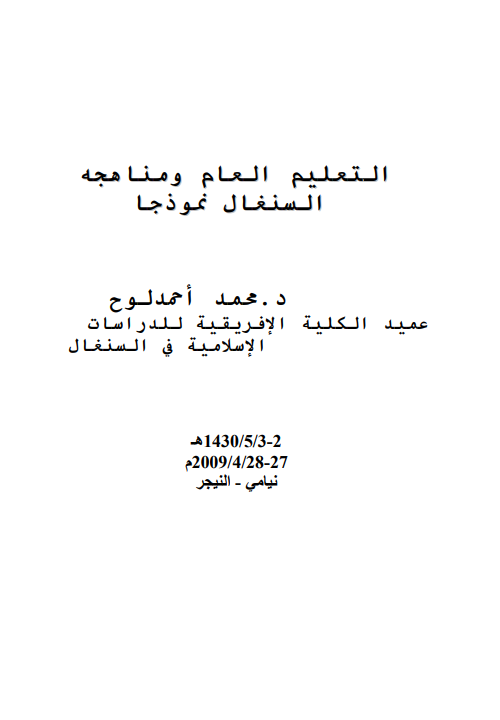 التعليم العام ومناهجه
السنغال نموذجا

د.محمد أحمدلوح
عميد الكلية الإفريقية للدراسات
الإسلامية في السنغال

2-1430/5/3هـ
27-2009/4/28م
نيامي - النيجر